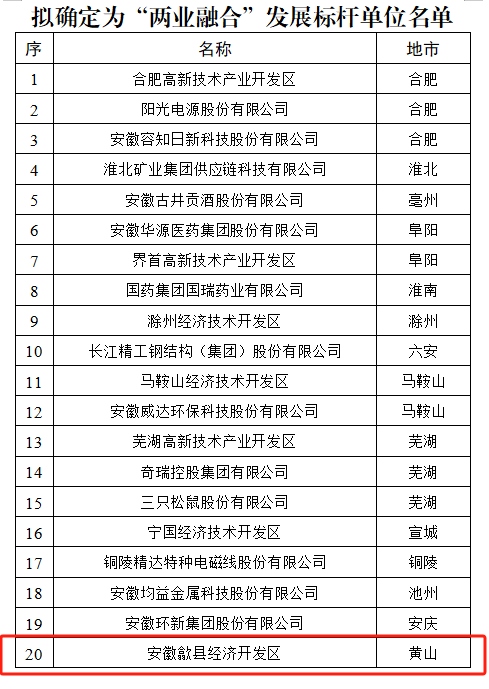 拟确定为“两业融合”发展标杆单位名单

| 序 | 名称 | 地市 |
|---|---|---|
| 1 | 合肥高新技术产业开发区 | 合肥 |
| 2 | 阳光电源股份有限公司 | 合肥 |
| 3 | 安徽容知日新科技股份有限公司 | 合肥 |
| 4 | 淮北矿业集团供应链科技有限公司 | 淮北 |
| 5 | 安徽古井贡酒股份有限公司 | 亳州 |
| 6 | 安徽华源医药集团股份有限公司 | 阜阳 |
| 7 | 界首高新技术产业开发区 | 阜阳 |
| 8 | 国药集团国瑞药业有限公司 | 淮南 |
| 9 | 滁州经济技术开发区 | 滁州 |
| 10 | 长江精工钢结构（集团）股份有限公司 | 六安 |
| 11 | 马鞍山经济技术开发区 | 马鞍山 |
| 12 | 安徽威达环保科技股份有限公司 | 马鞍山 |
| 13 | 芜湖高新技术产业开发区 | 芜湖 |
| 14 | 奇瑞控股集团有限公司 | 芜湖 |
| 15 | 三只松鼠股份有限公司 | 芜湖 |
| 16 | 宁国经济技术开发区 | 宣城 |
| 17 | 铜陵精达特种电磁线股份有限公司 | 铜陵 |
| 18 | 安徽均益金属科技股份有限公司 | 池州 |
| 19 | 安徽环新集团股份有限公司 | 安庆 |
| 20 | 安徽歙县经济开发区 | 黄山 |